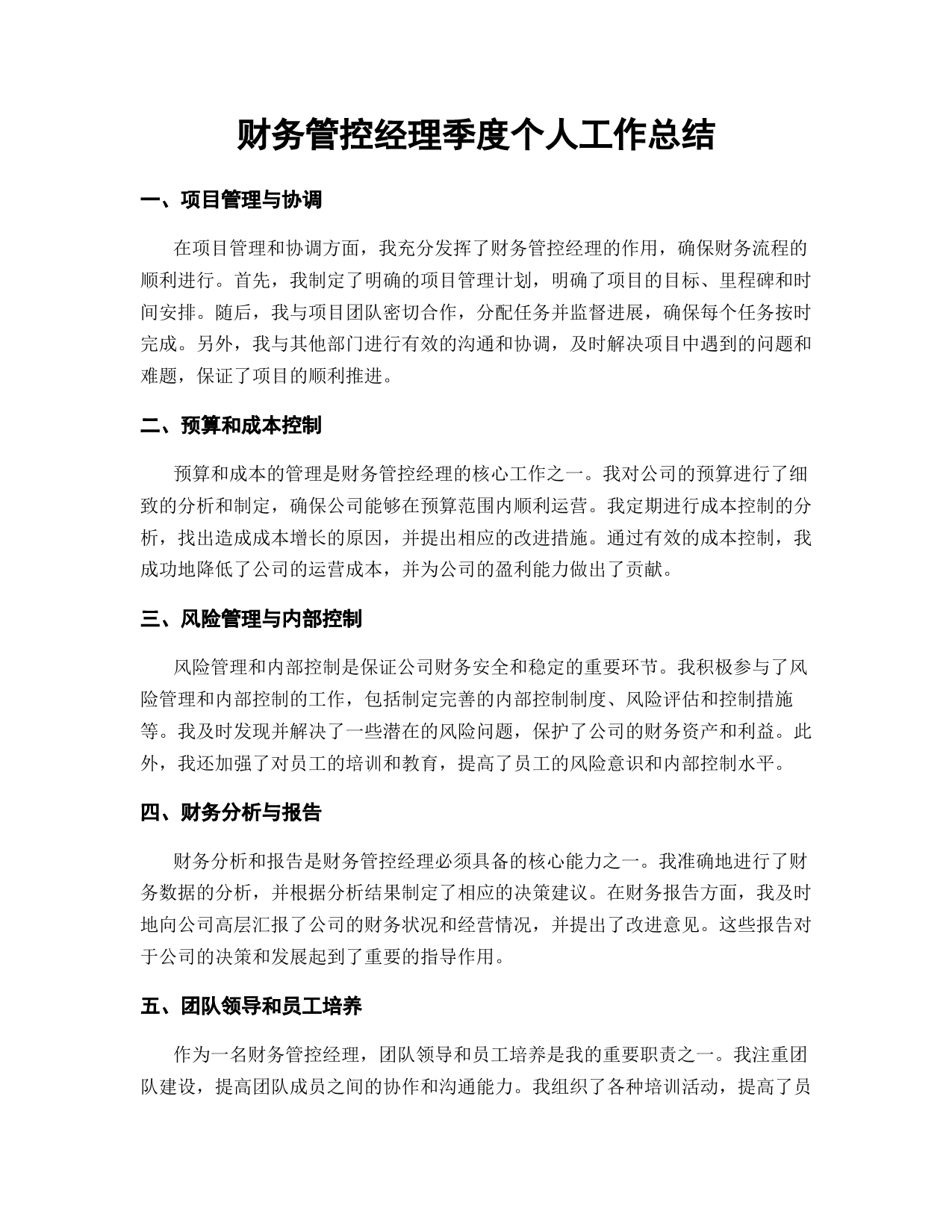 财务管控经理季度个人工作总结

一、项目管理与协调

在项目管理和协调方面，我充分发挥了财务管控经理的作用，确保财务流程的顺利进行。首先，我制定了明确的项目管理计划，明确了项目的目标、里程碑和时间安排。随后，我与项目团队密切合作，分配任务并监督进展，确保每个任务按时完成。另外，我与其他部门进行有效的沟通和协调，及时解决项目中遇到的问题和难题，保证了项目的顺利推进。

二、预算和成本控制

预算和成本的管理是财务管控经理的核心工作之一。我对公司的预算进行了细致的分析和制定，确保公司能够在预算范围内顺利运营。我定期进行成本控制的分析，找出造成成本增长的原因，并提出相应的改进措施。通过有效的成本控制，我成功地降低了公司的运营成本，并为公司的盈利能力做出了贡献。

三、风险管理与内部控制

风险管理和内部控制是保证公司财务安全和稳定的重要环节。我积极参与了风险管理和内部控制的工作，包括制定完善的内部控制制度、风险评估和控制措施等。我及时发现并解决了一些潜在的风险问题，保护了公司的财务资产和利益。此外，我还加强了对员工的培训和教育，提高了员工的风险意识和内部控制水平。

四、财务分析与报告

财务分析和报告是财务管控经理必须具备的核心能力之一。我准确地进行了财务数据的分析，并根据分析结果制定了相应的决策建议。在财务报告方面，我及时地向公司高层汇报了公司的财务状况和经营情况，并提出了改进意见。这些报告对于公司的决策和发展起到了重要的指导作用。

五、团队领导和员工培养

作为一名财务管控经理，团队领导和员工培养是我的重要职责之一。我注重团队建设，提高团队成员之间的协作和沟通能力。我组织了各种培训活动，提高了员